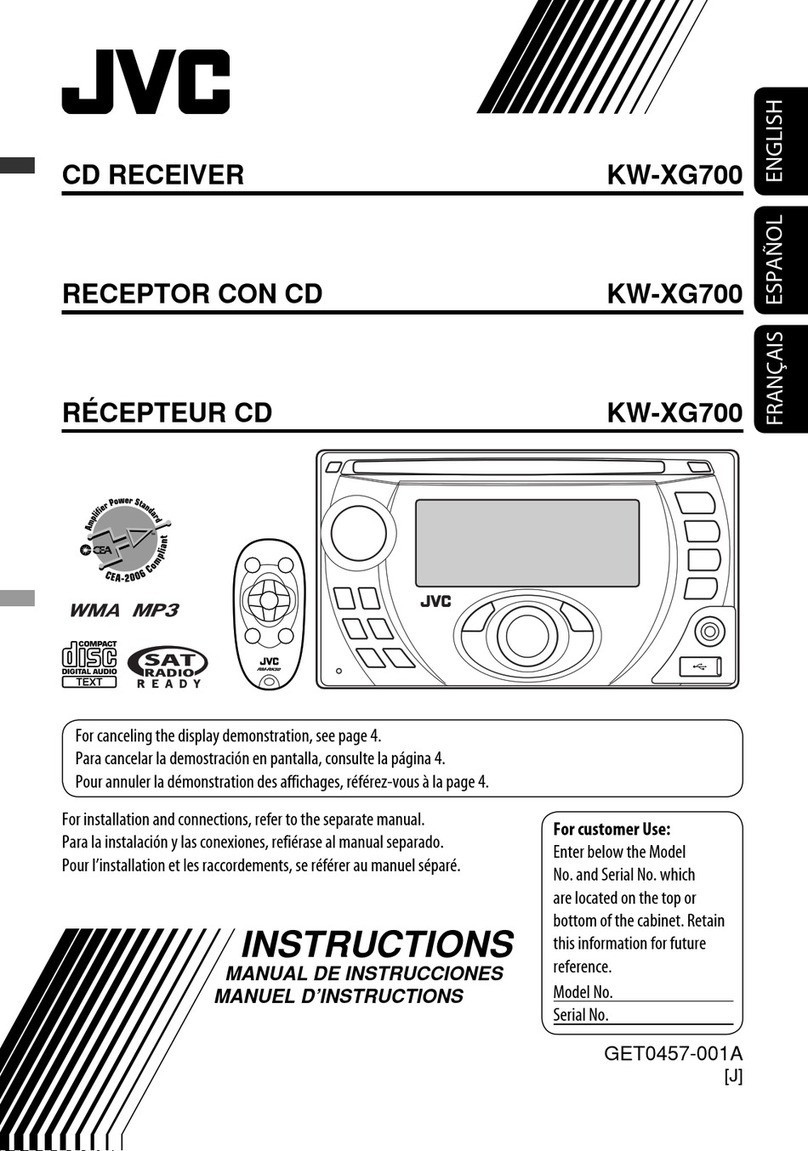 JVC

ENGLISH

ESPAÑOL

FRANÇAIS

CD RECEIVER KW-XG700

RECEPTOR CON CD KW-XG700

RÉCEPTEUR CD KW-XG700

Amplifier Power Standard
CEA
CEA-2006 Compliant

WMA MP3

COMPACT disc DIGITAL AUDIO TEXT

SAT RADIO READY

JVC

JVC

For canceling the display demonstration, see page 4.
Para cancelar la demostración en pantalla, consulte la página 4.
Pour annuler la démonstration des affichages, référez-vous à la page 4.

For installation and connections, refer to the separate manual.
Para la instalación y las conexiones, refiérase al manual separado.
Pour l'installation et les raccordements, se référer au manuel séparé.

For customer Use:
Enter below the Model No. and Serial No. which are located on the top or bottom of the cabinet. Retain this information for future reference.
Model No.
Serial No.

INSTRUCTIONS
MANUAL DE INSTRUCCIONES
MANUEL D'INSTRUCTIONS

GET0457-001A
[J]